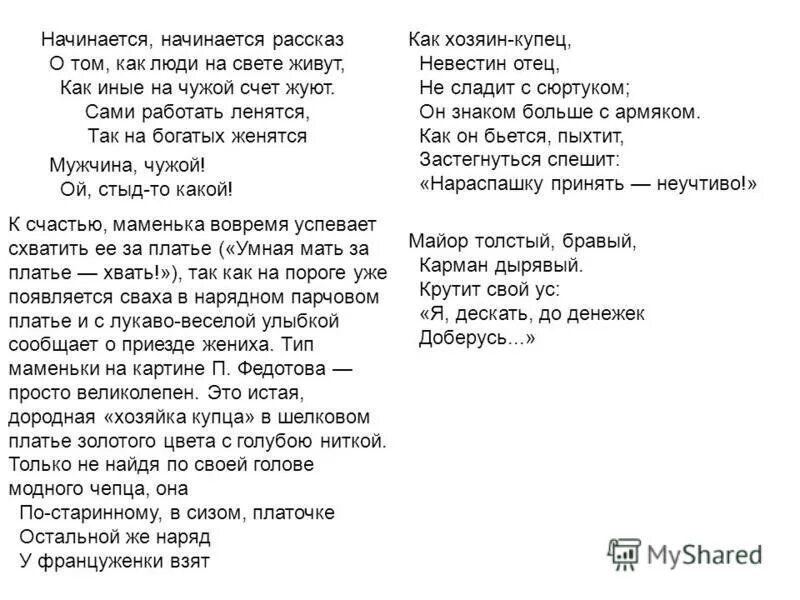 Начинается, начинается рассказ
О том, как люди на свете живут,
Как иные на чужой счет жуют.
Сами работать ленятся,
Так на богатых женятся

Мужчина, чужой!
Ой, стыд-то какой!

К счастью, маменька вовремя успевает схватить ее за платье («Умная мать за платье — хвать!»), так как на пороге уже появляется сваха в нарядном парчовом платье и с лукаво-веселой улыбкой сообщает о приезде жениха. Тип маменьки на картине П. Федотова — просто великолепен. Это истая, дородная «хозяйка купца» в шелковом платье золотого цвета с голубою ниткой. Только не найдя по своей голове модного чепца, она

По-старинному, в сизом, платочке
Остальной же наряд
У француженки взят

Как хозяин-купец,
Невестин отец,
Не сладит с сюртуком;
Он знаком больше с армяком.
Как он бьется, пыхтит,
Застегнуться спешит:
«Нараспашку принять — неучтиво!»

Майор толстый, бравый,
Карман дырявый.
Крутит свой ус:
«Я, дескать, до денежек
Доберусь...»

MyShared